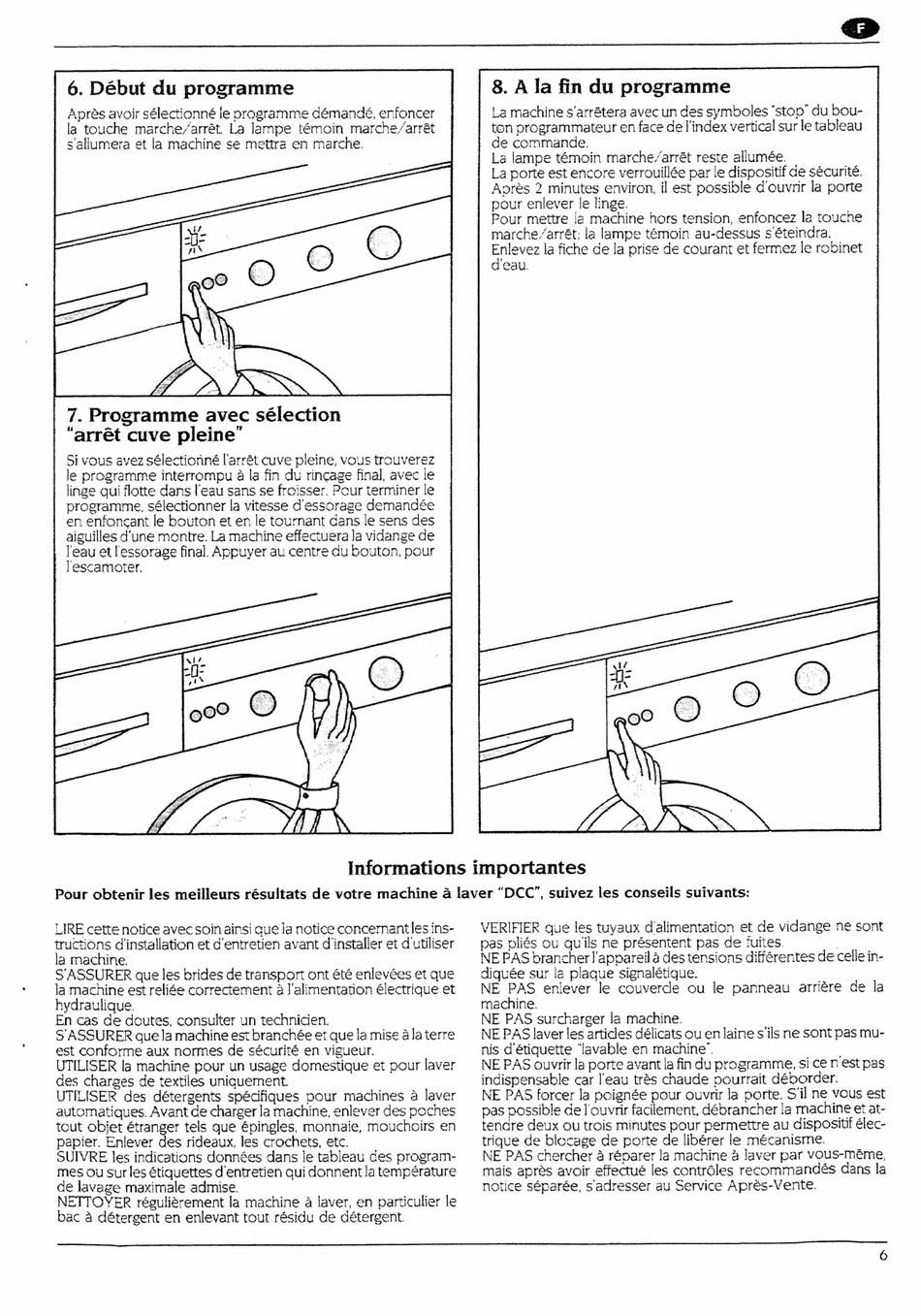 F

6. Début du programme

Après avoir sélectionné le programme démandé, enfoncer la touche marche/arrêt. La lampe témoin marche/arrêt s'allumera et la machine se mettra en marche.

7. Programme avec sélection "arrêt cuve pleine"

Si vous avez sélectionné l'arrêt cuve pleine, vous trouverez le programme interrompu à la fin du rinçage final, avec le linge qui flotte dans l'eau sans se froisser. Pour terminer le programme, sélectionner la vitesse d'essorage demandée en enfonçant le bouton et en le tournant dans le sens des aiguilles d'une montre. La machine effectuera la vidange de l'eau et l'essorage final. Appuyer au centre du bouton, pour l'escamoter.

8. A la fin du programme

La machine s'arrêtera avec un des symboles "stop" du bouton programmateur en face de l'index vertical sur le tableau de commande.
La lampe témoin marche/arrêt reste allumée.
La porte est encore verrouillée par le dispositif de sécurité.
Après 2 minutes environ, il est possible d'ouvrir la porte pour enlever le linge.
Pour mettre la machine hors tension, enfoncez la touche marche/arrêt; la lampe témoin au-dessus s'éteindra.
Enlevez la fiche de la prise de courant et fermez le robinet d'eau.

Informations importantes

Pour obtenir les meilleurs résultats de votre machine à laver "DCC", suivez les conseils suivants:

LIRE cette notice avec soin ainsi que la notice concernant les instructions d'installation et d'entretien avant d'installer et d'utiliser la machine.
S'ASSURER que les brides de transport ont été enlevées et que la machine est reliée correctement à l'alimentation électrique et hydraulique.
En cas de doutes, consulter un technicien.
S'ASSURER que la machine est branchée et que la mise à la terre est conforme aux normes de sécurité en vigueur.
UTILISER la machine pour un usage domestique et pour laver des charges de textiles uniquement.
UTILISER des détergents spécifiques pour machines à laver automatiques. Avant de charger la machine, enlever des poches tout objet étranger tels que épingles, monnaie, mouchoirs en papier. Enlever des rideaux, les crochets, etc.
SUIVRE les indications données dans le tableau des programmes ou sur les étiquettes d'entretien qui donnent la température de lavage maximale admise.
NETTOYER régulièrement la machine à laver, en particulier le bac à détergent en enlevant tout résidu de détergent.

VERIFIER que les tuyaux d'alimentation et de vidange ne sont pas pliés ou qu'ils ne présentent pas de fuites.
NE PAS brancher l'appareil à des tensions différentes de celle indiquée sur la plaque signalétique.
NE PAS enlever le couvercle ou le panneau arrière de la machine.
NE PAS surcharger la machine.
NE PAS laver les articles délicats ou en laine s'ils ne sont pas munis d'étiquette "lavable en machine".
NE PAS ouvrir la porte avant la fin du programme, si ce n'est pas indispensable car l'eau très chaude pourrait déborder.
NE PAS forcer la poignée pour ouvrir la porte. S'il ne vous est pas possible de l'ouvrir facilement, débrancher la machine et attendre deux ou trois minutes pour permettre au dispositif électrique de blocage de porte de libérer le mécanisme.
NE PAS chercher à réparer la machine à laver par vous-même, mais après avoir effectué les contrôles recommandés dans la notice séparée, s'adresser au Service Après-Vente.

6